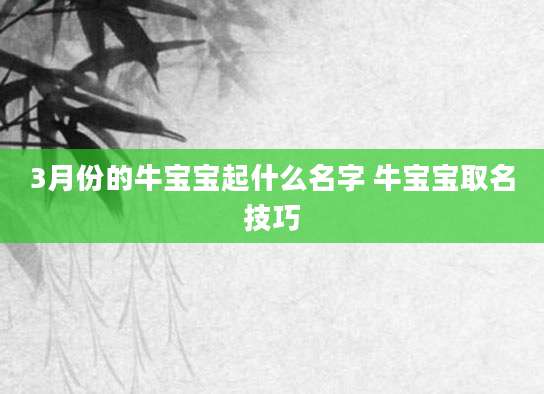 3月份的牛宝宝起什么名字 牛宝宝取名技巧